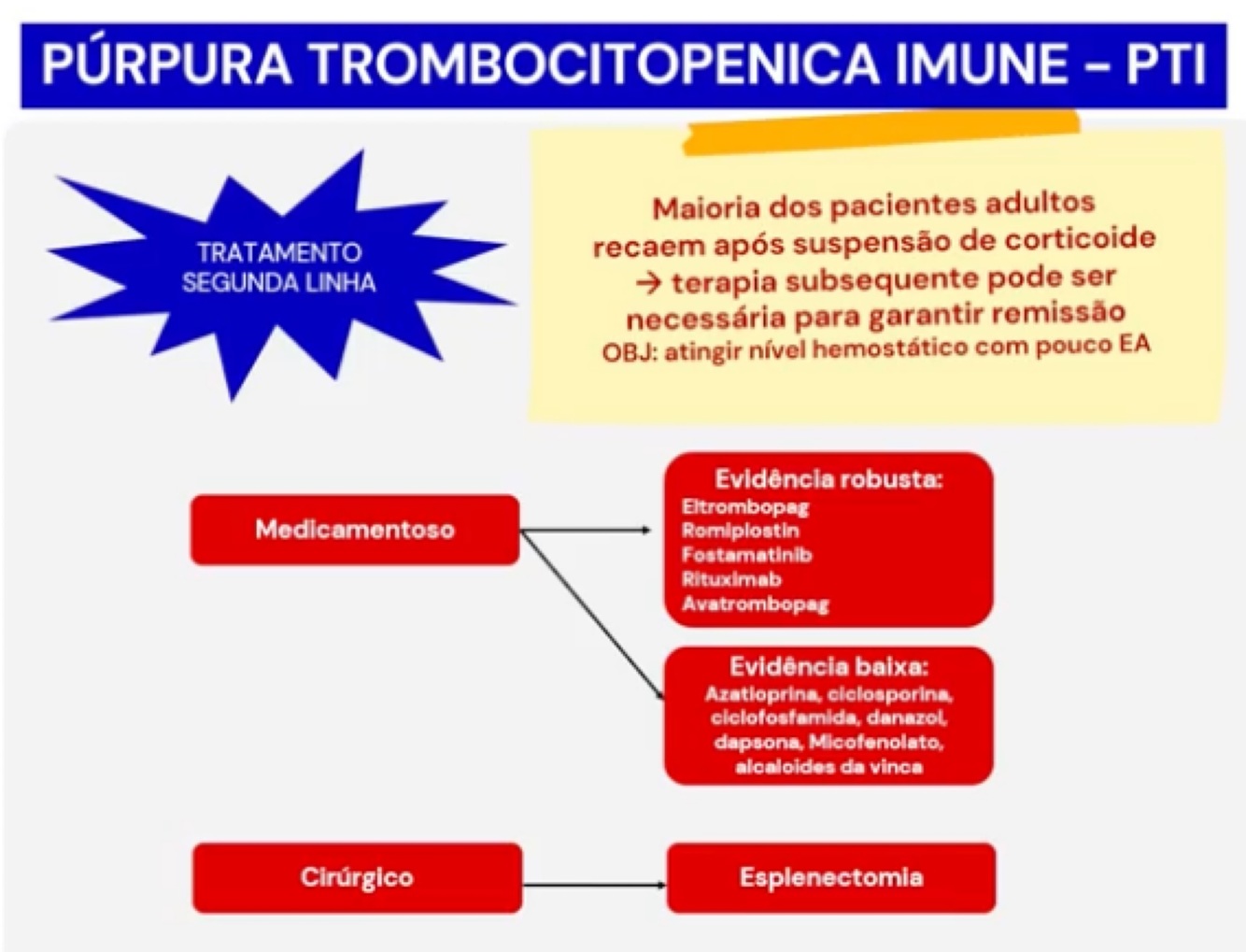 PÚRPURA TROMBOCITOPENICA IMUNE – PTI

TRATAMENTO SEGUNDA LINHA

Maioria dos pacientes adultos recaem após suspensão de corticoide → terapia subsequente pode ser necessária para garantir remissão
OBJ: atingir nível hemostático com pouco EA

Medicamentoso

Evidência robusta:
Eltrombopag
Romiplostin
Fostamatinib
Rituximab
Avatrombopag

Evidência baixa:
Azatioprina, ciclosporina, ciclofosfamida, danazol, dapsona, Micofenolato, alcaloides da vinca

Cirúrgico

Esplenectomia